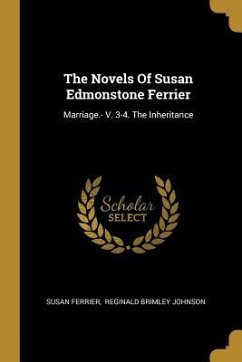 The Novels Of Susan Edmonstone Ferrier

Marriage.- V. 3-4. The Inheritance

Scholar SELECT

SUSAN FERRIER, REGINALD BRIMLEY JOHNSON